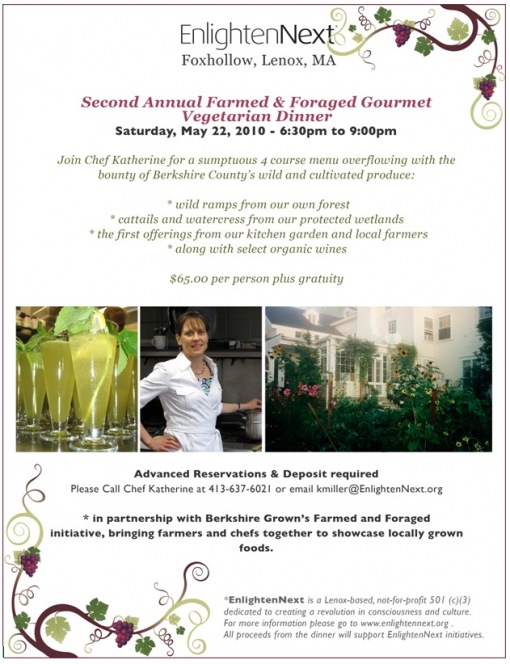 EnlightenNext
Foxhollow, Lenox, MA

Second Annual Farmed & Foraged Gourmet Vegetarian Dinner
Saturday, May 22, 2010 - 6:30pm to 9:00pm

Join Chef Katherine for a sumptuous 4 course menu overflowing with the bounty of Berkshire County's wild and cultivated produce:

* wild ramps from our own forest
* cattails and watercress from our protected wetlands
* the first offerings from our kitchen garden and local farmers
* along with select organic wines

$65.00 per person plus gratuity

Advanced Reservations & Deposit required
Please Call Chef Katherine at 413-637-6021 or email kmiller@EnlightenNext.org

* in partnership with Berkshire Grown's Farmed and Foraged initiative, bringing farmers and chefs together to showcase locally grown foods.

*EnlightenNext is a Lenox-based, not-for-profit 501 (c)(3) dedicated to creating a revolution in consciousness and culture. For more information please go to www.enlightennext.org . All proceeds from the dinner will support EnlightenNext initiatives.